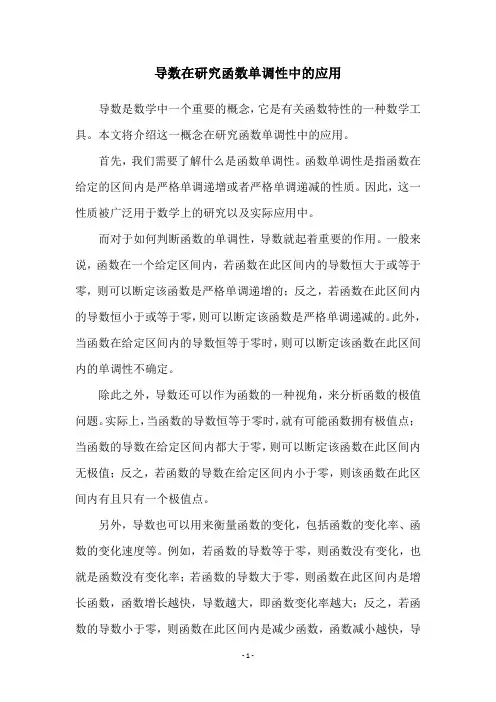 导数在研究函数单调性中的应用

导数是数学中一个重要的概念，它是有关函数特性的一种数学工具。本文将介绍这一概念在研究函数单调性中的应用。

首先，我们需要了解什么是函数单调性。函数单调性是指函数在给定的区间内是严格单调递增或者严格单调递减的性质。因此，这一性质被广泛用于数学上的研究以及实际应用中。

而对于如何判断函数的单调性，导数就起着重要的作用。一般来说，函数在一个给定区间内，若函数在此区间内的导数恒大于或等于零，则可以断定该函数是严格单调递增的；反之，若函数在此区间内的导数恒小于或等于零，则可以断定该函数是严格单调递减的。此外，当函数在给定区间内的导数恒等于零时，则可以断定该函数在此区间内的单调性不确定。

除此之外，导数还可以作为函数的一种视角，来分析函数的极值问题。实际上，当函数的导数恒等于零时，就有可能函数拥有极值点；当函数的导数在给定区间内都大于零，则可以断定该函数在此区间内无极值；反之，若函数的导数在给定区间内小于零，则该函数在此区间内有且只有一个极值点。

另外，导数也可以用来衡量函数的变化，包括函数的变化率、函数的变化速度等。例如，若函数的导数等于零，则函数没有变化，也就是函数没有变化率；若函数的导数大于零，则函数在此区间内是增长函数，函数增长越快，导数越大，即函数变化率越大；反之，若函数的导数小于零，则函数在此区间内是减少函数，函数减小越快，导

- 1 -